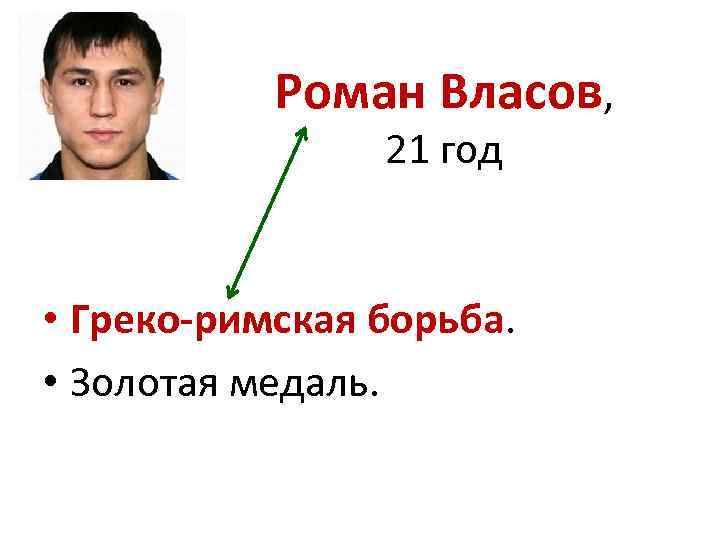 Роман Власов,
21 год

• Греко-римская борьба.
• Золотая медаль.